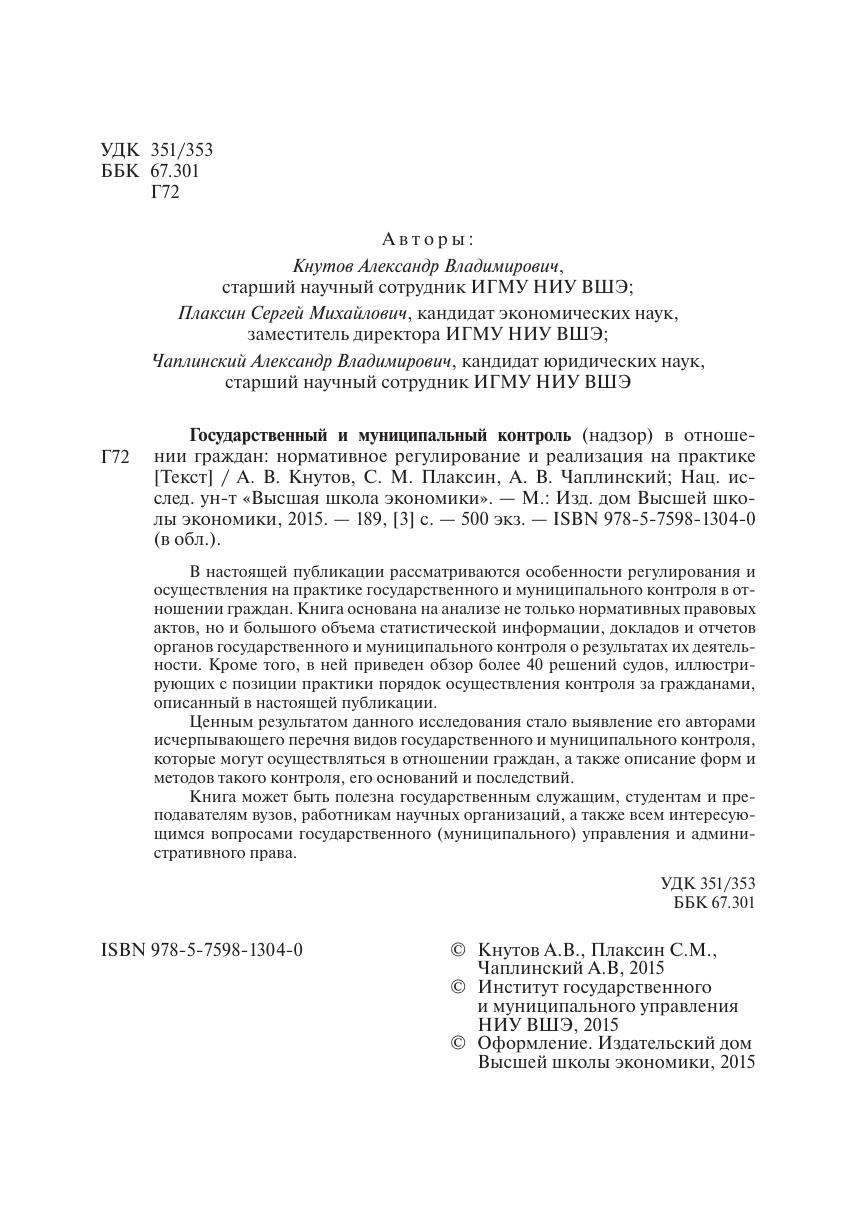 УДК 351/353
ББК 67.301
Г72

Авторы:
Кнутов Александр Владимирович, старший научный сотрудник ИГМУ НИУ ВШЭ;
Плаксин Сергей Михайлович, кандидат экономических наук, заместитель директора ИГМУ НИУ ВШЭ;
Чаплинский Александр Владимирович, кандидат юридических наук, старший научный сотрудник ИГМУ НИУ ВШЭ

Г72

Государственный и муниципальный контроль (надзор) в отношении граждан: нормативное регулирование и реализация на практике [Текст] / А. В. Кнутов, С. М. Плаксин, А. В. Чаплинский; Нац. исслед. ун-т «Высшая школа экономики». — М.: Изд. дом Высшей школы экономики, 2015. — 189, [3] с. — 500 экз. — ISBN 978-5-7598-1304-0 (в обл.).

В настоящей публикации рассматриваются особенности регулирования и осуществления на практике государственного и муниципального контроля в отношении граждан. Книга основана на анализе не только нормативных правовых актов, но и большого объема статистической информации, докладов и отчетов органов государственного и муниципального контроля о результатах их деятельности. Кроме того, в ней приведен обзор более 40 решений судов, иллюстрирующих с позиции практики порядок осуществления контроля за гражданами, описанный в настоящей публикации.

Ценным результатом данного исследования стало выявление его авторами исчерпывающего перечня видов государственного и муниципального контроля, которые могут осуществляться в отношении граждан, а также описание форм и методов такого контроля, его оснований и последствий.

Книга может быть полезна государственным служащим, студентам и преподавателям вузов, работникам научных организаций, а также всем интересующимся вопросами государственного (муниципального) управления и административного права.

УДК 351/353
ББК 67.301

ISBN 978-5-7598-1304-0

© Кнутов А.В., Плаксин С.М., Чаплинский А.В, 2015
© Институт государственного и муниципального управления НИУ ВШЭ, 2015
© Оформление. Издательский дом Высшей школы экономики, 2015